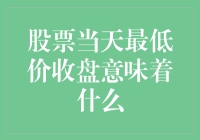 股票当天最低价收盘意味着什么